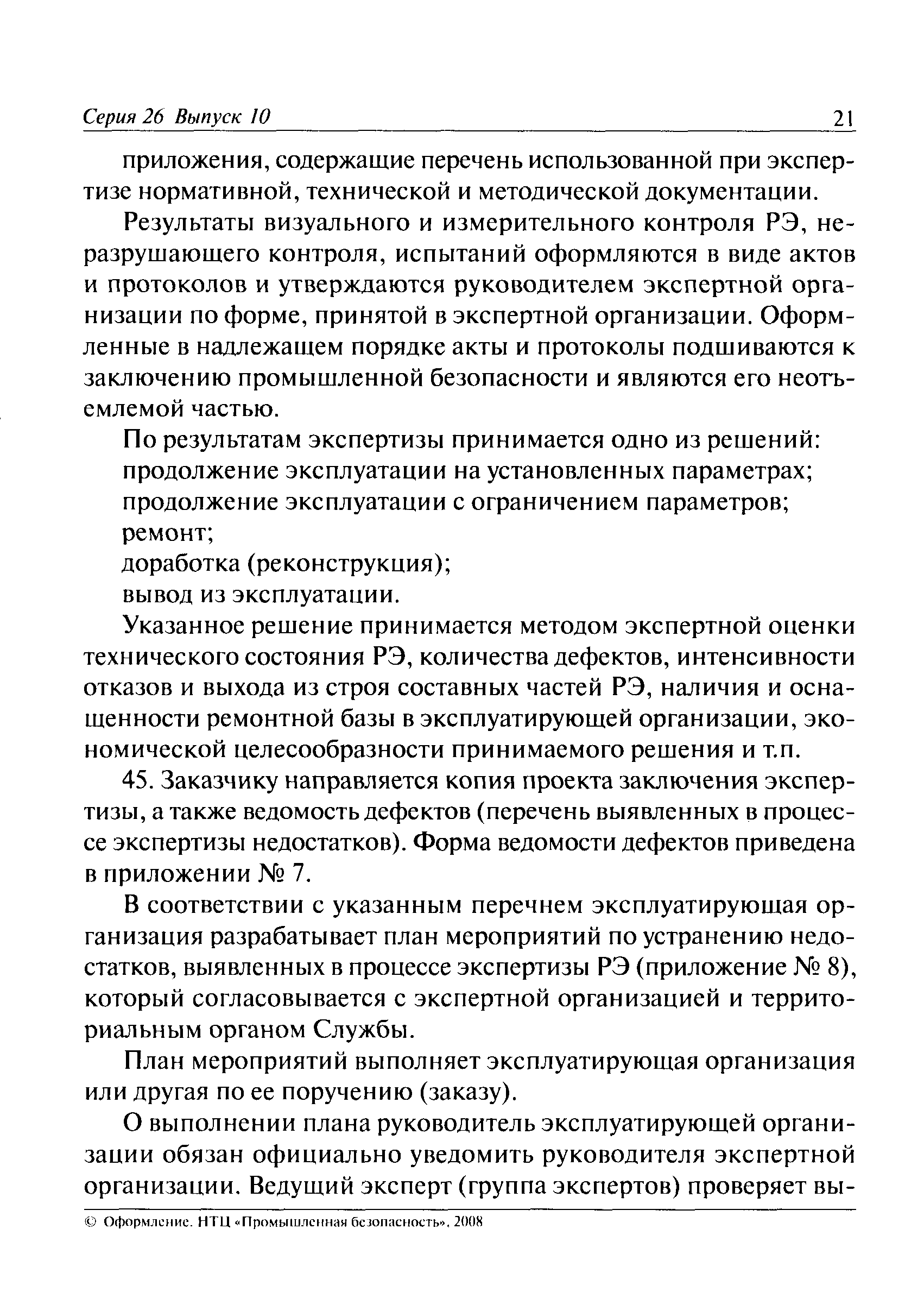 Серия 26 Выпуск 10 21

приложения, содержащие перечень использованной при экспертизе нормативной, технической и методической документации.

Результаты визуального и измерительного контроля РЭ, неразрушающего контроля, испытаний оформляются в виде актов и протоколов и утверждаются руководителем экспертной организации по форме, принятой в экспертной организации. Оформленные в надлежащем порядке акты и протоколы подшиваются к заключению промышленной безопасности и являются его неотъемлемой частью.

По результатам экспертизы принимается одно из решений:
продолжение эксплуатации на установленных параметрах;
продолжение эксплуатации с ограничением параметров;
ремонт;
доработка (реконструкция);
вывод из эксплуатации.

Указанное решение принимается методом экспертной оценки технического состояния РЭ, количества дефектов, интенсивности отказов и выхода из строя составных частей РЭ, наличия и оснащенности ремонтной базы в эксплуатирующей организации, экономической целесообразности принимаемого решения и т.п.

45. Заказчику направляется копия проекта заключения экспертизы, а также ведомость дефектов (перечень выявленных в процессе экспертизы недостатков). Форма ведомости дефектов приведена в приложении № 7.

В соответствии с указанным перечнем эксплуатирующая организация разрабатывает план мероприятий по устранению недостатков, выявленных в процессе экспертизы РЭ (приложение № 8), который согласовывается с экспертной организацией и территориальным органом Службы.

План мероприятий выполняет эксплуатирующая организация или другая по ее поручению (заказу).

О выполнении плана руководитель эксплуатирующей организации обязан официально уведомить руководителя экспертной организации. Ведущий эксперт (группа экспертов) проверяет вы-

© Оформление. НТЦ «Промышленная безопасность», 2008